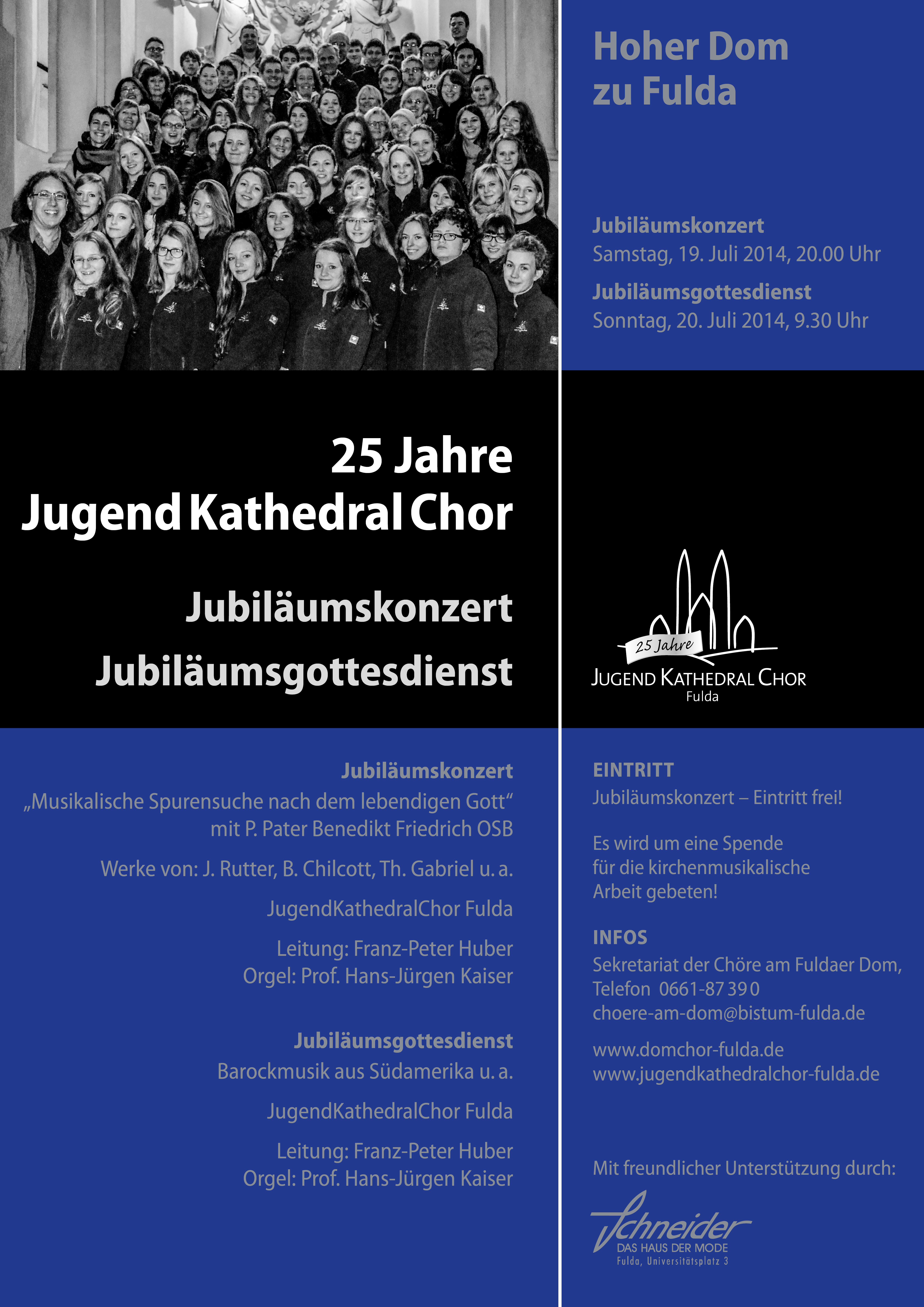 Hoher Dom zu Fulda

Jubiläumskonzert
Samstag, 19. Juli 2014, 20.00 Uhr

Jubiläumsgottesdienst
Sonntag, 20. Juli 2014, 9.30 Uhr

25 Jahre
Jugend Kathedral Chor

Jubiläumskonzert
Jubiläumsgottesdienst

25 Jahre
JUGEND KATHEDRAL CHOR
Fulda

Jubiläumskonzert
„Musikalische Spurensuche nach dem lebendigen Gott“ mit P. Pater Benedikt Friedrich OSB

Werke von: J. Rutter, B. Chilcott, Th. Gabriel u. a.

JugendKathedralChor Fulda

Leitung: Franz-Peter Huber
Orgel: Prof. Hans-Jürgen Kaiser

Jubiläumsgottesdienst
Barockmusik aus Südamerika u. a.

JugendKathedralChor Fulda

Leitung: Franz-Peter Huber
Orgel: Prof. Hans-Jürgen Kaiser

EINTRITT
Jubiläumskonzert – Eintritt frei!

Es wird um eine Spende für die kirchenmusikalische Arbeit gebeten!

INFOS
Sekretariat der Chöre am Fuldaer Dom,
Telefon 0661-87 39 0
choere-am-dom@bistum-fulda.de

www.domchor-fulda.de
www.jugendkathedralchor-fulda.de

Mit freundlicher Unterstützung durch:

Schneider
DAS HAUS DER MODE
Fulda, Universitätsplatz 3